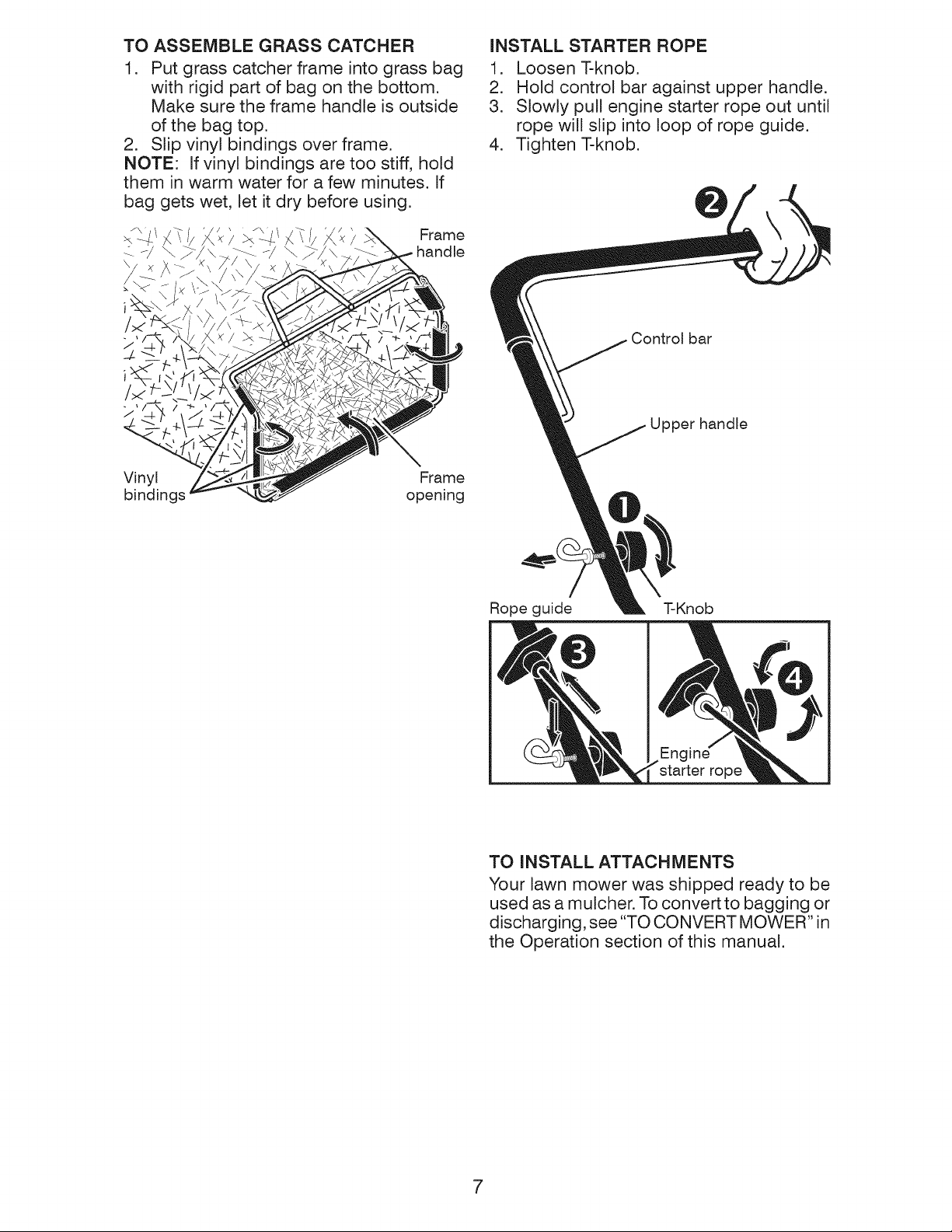 TO ASSEMBLE GRASS CATCHER

1. Put grass catcher frame into grass bag with rigid part of bag on the bottom. Make sure the frame handle is outside of the bag top.
2. Slip vinyl bindings over frame.

NOTE: If vinyl bindings are too stiff, hold them in warm water for a few minutes. If bag gets wet, let it dry before using.

Frame handle

Vinyl bindings

Frame opening

INSTALL STARTER ROPE

1. Loosen T-knob.
2. Hold control bar against upper handle.
3. Slowly pull engine starter rope out until rope will slip into loop of rope guide.
4. Tighten T-knob.

2

Control bar

Upper handle

1

Rope guide

T-Knob

3

4

Engine starter rope

TO INSTALL ATTACHMENTS

Your lawn mower was shipped ready to be used as a mulcher. To convert to bagging or discharging, see "TO CONVERT MOWER" in the Operation section of this manual.

7